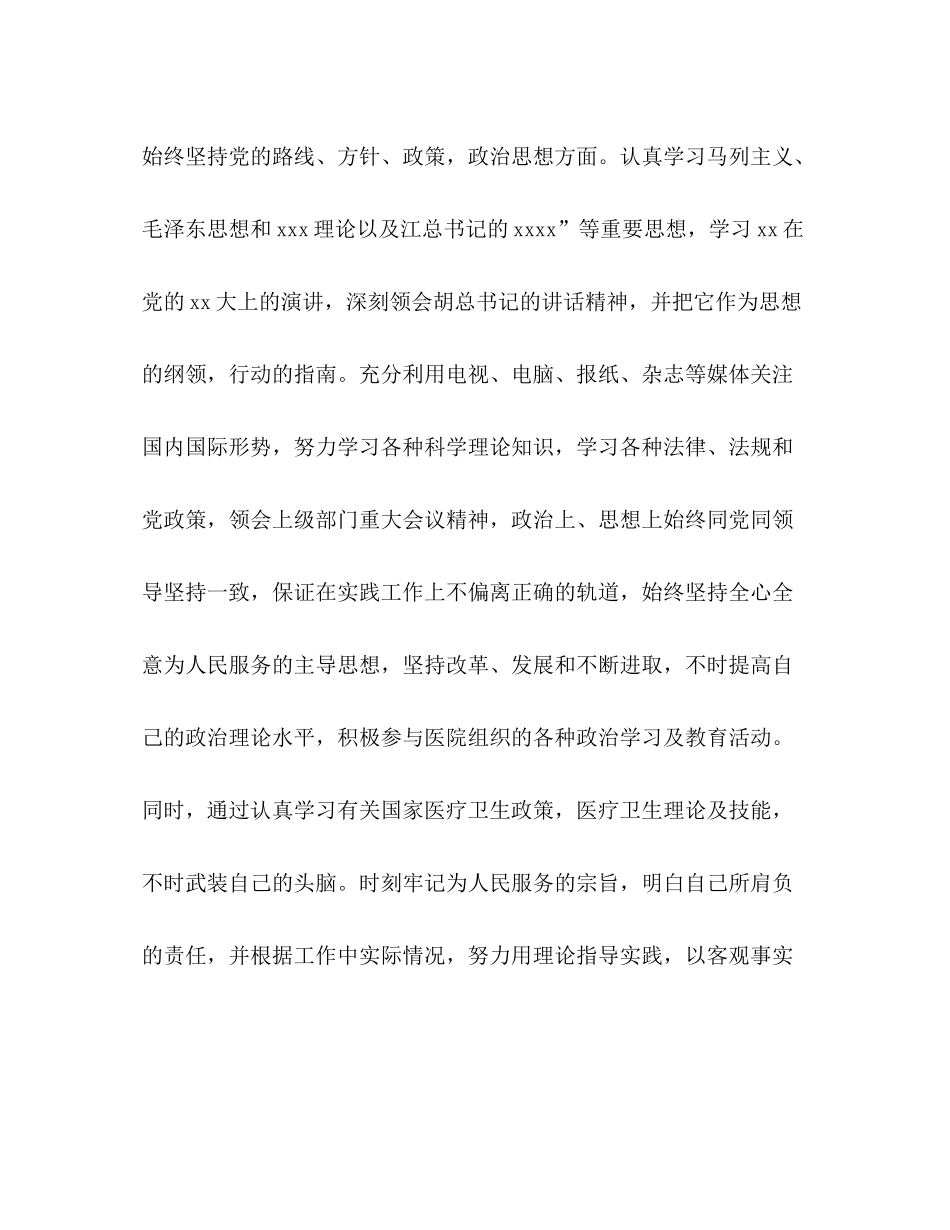 始终坚持党的路线、方针、政策，政治思想方面。认真学习马列主义、毛泽东思想和 xxx 理论以及江总书记的 xxxx”等重要思想，学习 xx 在党的 xx 大上的演讲，深刻领会胡总书记的讲话精神，并把它作为思想的纲领，行动的指南。充分利用电视、电脑、报纸、杂志等媒体关注国内国际形势，努力学习各种科学理论知识，学习各种法律、法规和党政策，领会上级部门重大会议精神，政治上、思想上始终同党同领导坚持一致，保证在实践工作上不偏离正确的轨道，始终坚持全心全意为人民服务的主导思想，坚持改革、发展和不断进取，不时提高自己的政治理论水平，积极参与医院组织的各种政治学习及教育活动。同时，通过认真学习有关国家医疗卫生政策，医疗卫生理论及技能，不时武装自己的头脑。时刻牢记为人民服务的宗旨，明白自己所肩负的责任，并根据工作中实际情况，努力用理论指导实践，以客观事实